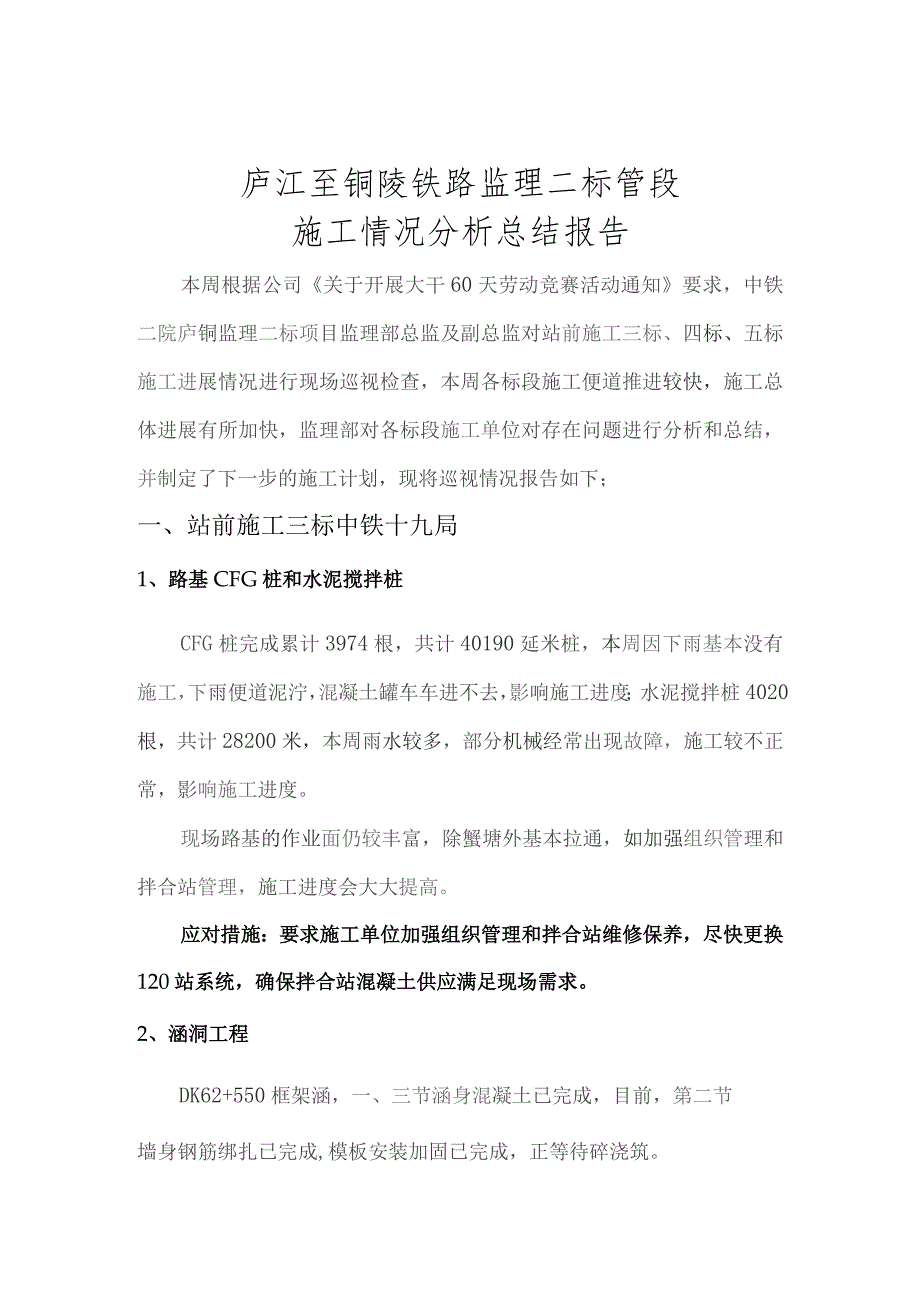 庐江至铜陵铁路监理二标管段
施工情况分析总结报告

本周根据公司《关于开展大干60天劳动竞赛活动通知》要求，中铁二院庐铜监理二标项目监理部总监及副总监对站前施工三标、四标、五标施工进展情况进行现场巡视检查，本周各标段施工便道推进较快，施工总体进展有所加快，监理部对各标段施工单位对存在问题进行分析和总结，并制定了下一步的施工计划，现将巡视情况报告如下；

一、站前施工三标中铁十九局

1、路基CFG桩和水泥搅拌桩

CFG桩完成累计3974根，共计40190延米桩，本周因下雨基本没有施工，下雨便道泥泞，混凝土罐车车进不去，影响施工进度；水泥搅拌桩4020根，共计28200米，本周雨水较多，部分机械经常出现故障，施工较不正常，影响施工进度。

现场路基的作业面仍较丰富，除蟹塘外基本拉通，如加强组织管理和拌合站管理，施工进度会大大提高。

应对措施：要求施工单位加强组织管理和拌合站维修保养，尽快更换120站系统，确保拌合站混凝土供应满足现场需求。

2、涵洞工程

DK62+550框架涵，一、三节涵身混凝土已完成，目前，第二节墙身钢筋绑扎已完成，模板安装加固已完成，正等待砼浇筑。